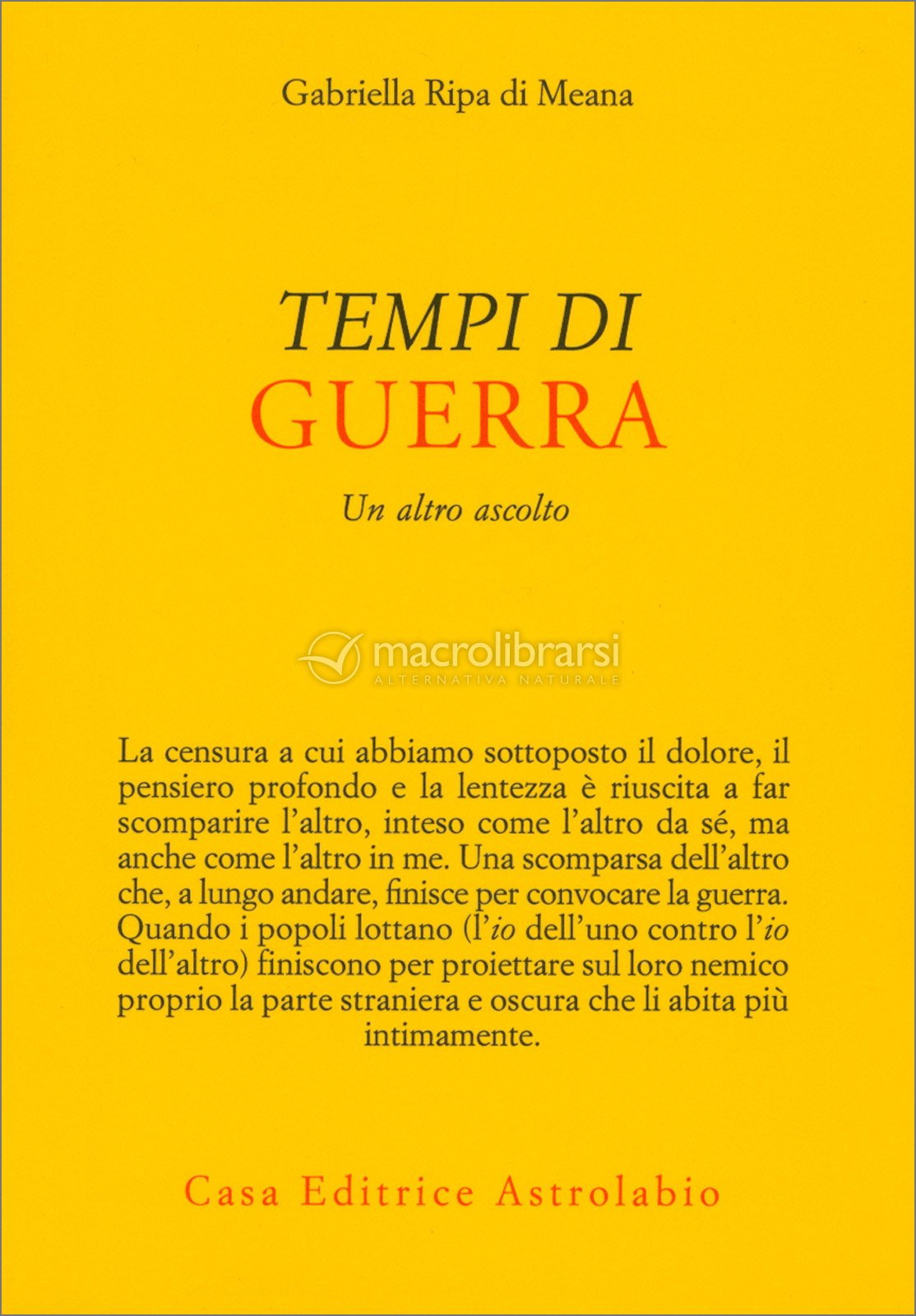 Gabriella Ripa di Meana

TEMPI DI
GUERRA

Un altro ascolto

macrolibrarsi
ALTERNATIVA NATURALE

La censura a cui abbiamo sottoposto il dolore, il pensiero profondo e la lentezza è riuscita a far scomparire l'altro, inteso come l'altro da sé, ma anche come l'altro in me. Una scomparsa dell'altro che, a lungo andare, finisce per convocare la guerra. Quando i popoli lottano (l'io dell'uno contro l'io dell'altro) finiscono per proiettare sul loro nemico proprio la parte straniera e oscura che li abita più intimamente.

Casa Editrice Astrolabio